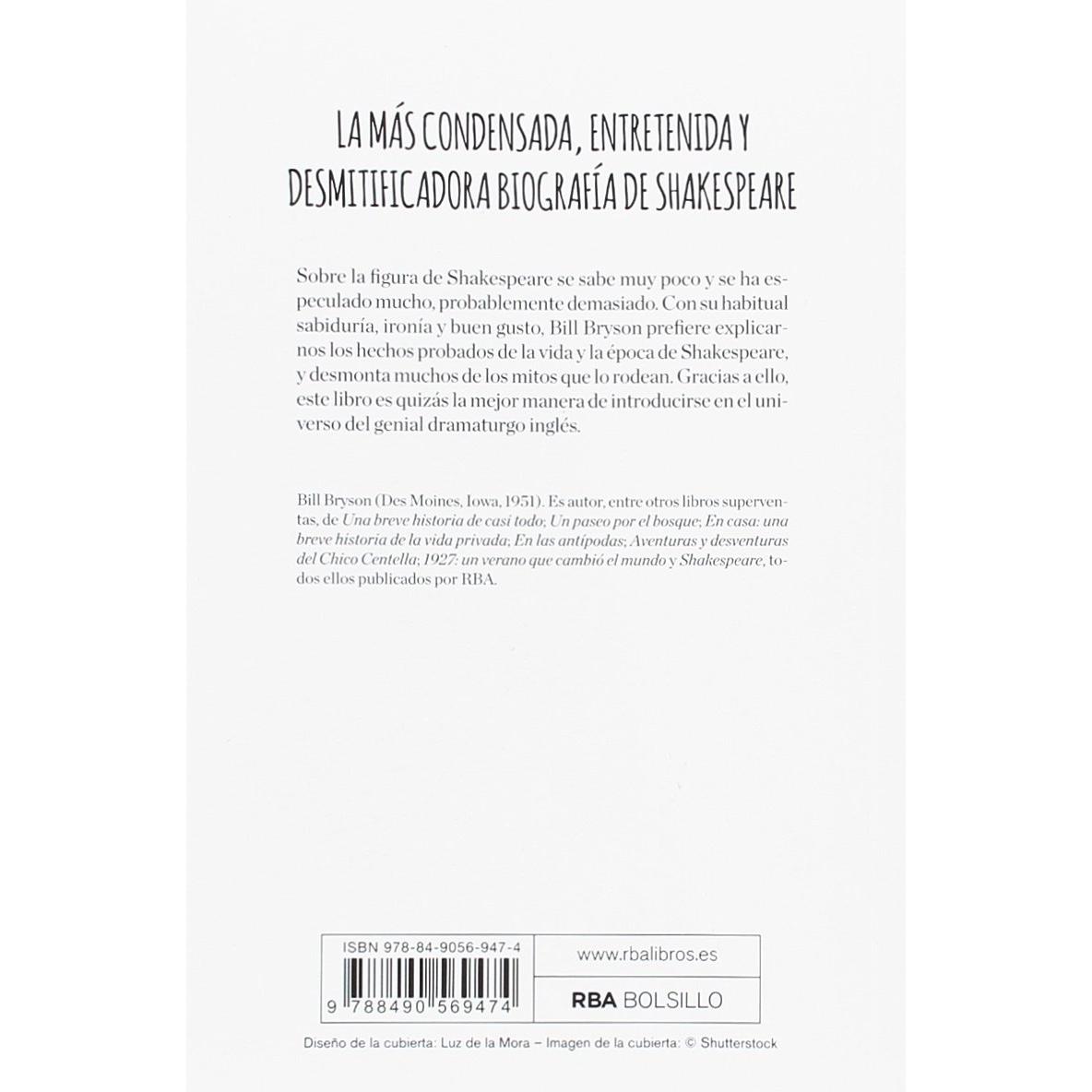 LA MÁS CONDENSADA, ENTRETENIDA Y DESMITIFICADORA BIOGRAFÍA DE SHAKESPEARE

Sobre la figura de Shakespeare se sabe muy poco y se ha especulado mucho, probablemente demasiado. Con su habitual sabiduría, ironía y buen gusto, Bill Bryson prefiere explicarnos los hechos probados de la vida y la época de Shakespeare, y desmonta muchos de los mitos que lo rodean. Gracias a ello, este libro es quizás la mejor manera de introducirse en el universo del genial dramaturgo inglés.

Bill Bryson (Des Moines, Iowa, 1951). Es autor, entre otros libros superventas, de Una breve historia de casi todo; Un paseo por el bosque; En casa: una breve historia de la vida privada; En las antípodas; Aventuras y desventuras del Chico Centella; 1927: un verano que cambió el mundo y Shakespeare, todos ellos publicados por RBA.

ISBN 978-84-9056-947-4

9 788490 569474

www.rbalibros.es

RBA BOLSILLO

Diseño de la cubierta: Luz de la Mora – Imagen de la cubierta: © Shutterstock